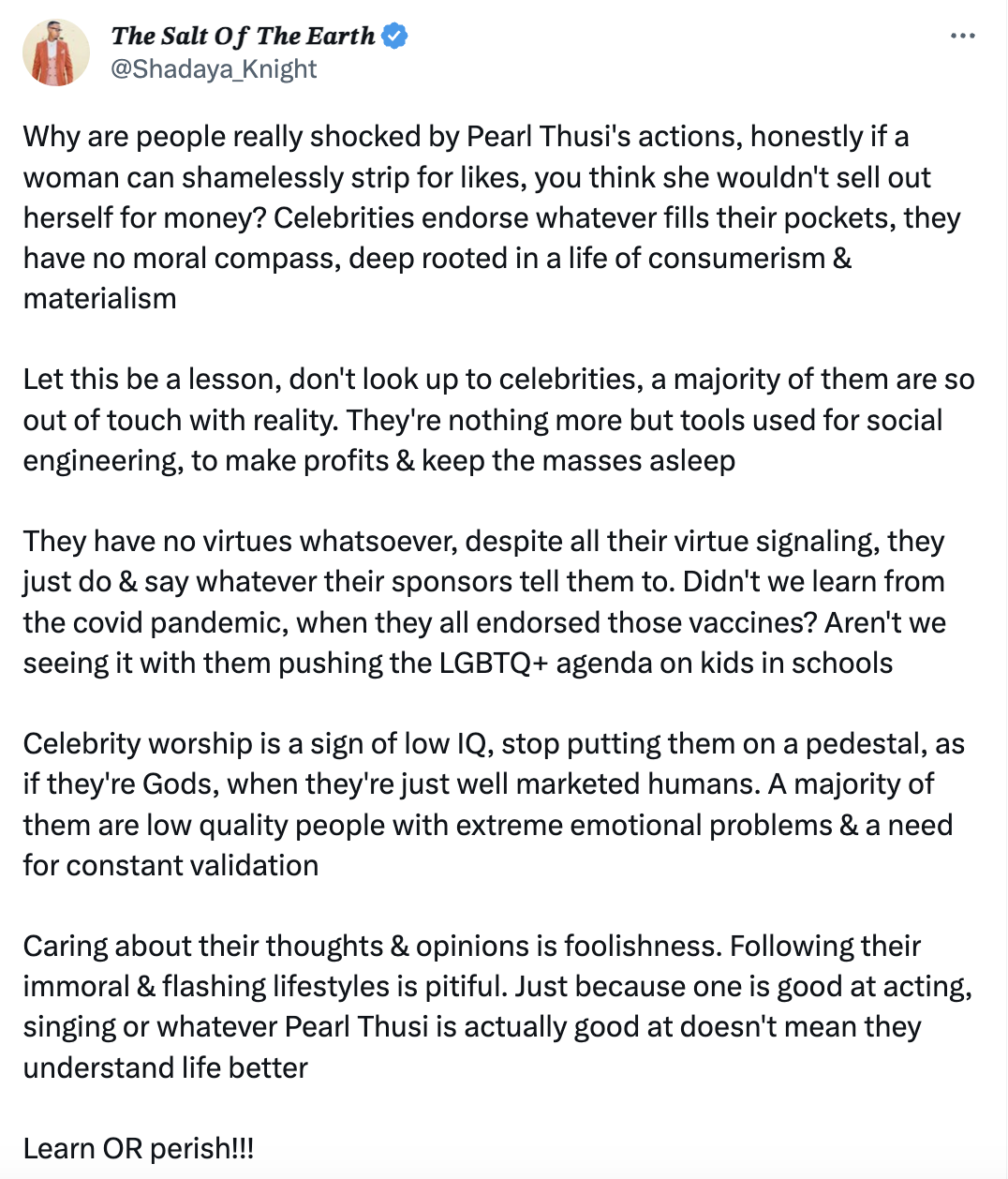 The Salt Of The Earth
@Shadaya_Knight

Why are people really shocked by Pearl Thusi's actions, honestly if a woman can shamelessly strip for likes, you think she wouldn't sell out herself for money? Celebrities endorse whatever fills their pockets, they have no moral compass, deep rooted in a life of consumerism & materialism

Let this be a lesson, don't look up to celebrities, a majority of them are so out of touch with reality. They're nothing more but tools used for social engineering, to make profits & keep the masses asleep

They have no virtues whatsoever, despite all their virtue signaling, they just do & say whatever their sponsors tell them to. Didn't we learn from the covid pandemic, when they all endorsed those vaccines? Aren't we seeing it with them pushing the LGBTQ+ agenda on kids in schools

Celebrity worship is a sign of low IQ, stop putting them on a pedestal, as if they're Gods, when they're just well marketed humans. A majority of them are low quality people with extreme emotional problems & a need for constant validation

Caring about their thoughts & opinions is foolishness. Following their immoral & flashing lifestyles is pitiful. Just because one is good at acting, singing or whatever Pearl Thusi is actually good at doesn't mean they understand life better

Learn OR perish!!!